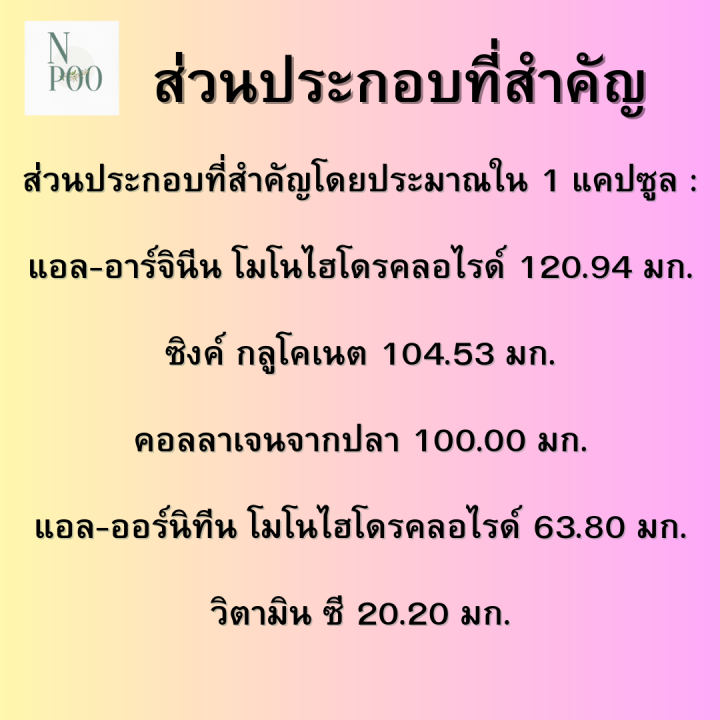 N
POO

ส่วนประกอบที่สำคัญ

ส่วนประกอบที่สำคัญโดยประมาณใน 1 แคปซูล :

แอล-อาร์จินีน โมโนไฮโดรคลอไรด์ 120.94 มก.

ซิงค์ กลูโคเนต 104.53 มก.

คอลลาเจนจากปลา 100.00 มก.

แอล-ออร์นิทีน โมโนไฮโดรคลอไรด์ 63.80 มก.

วิตามิน ซี 20.20 มก.